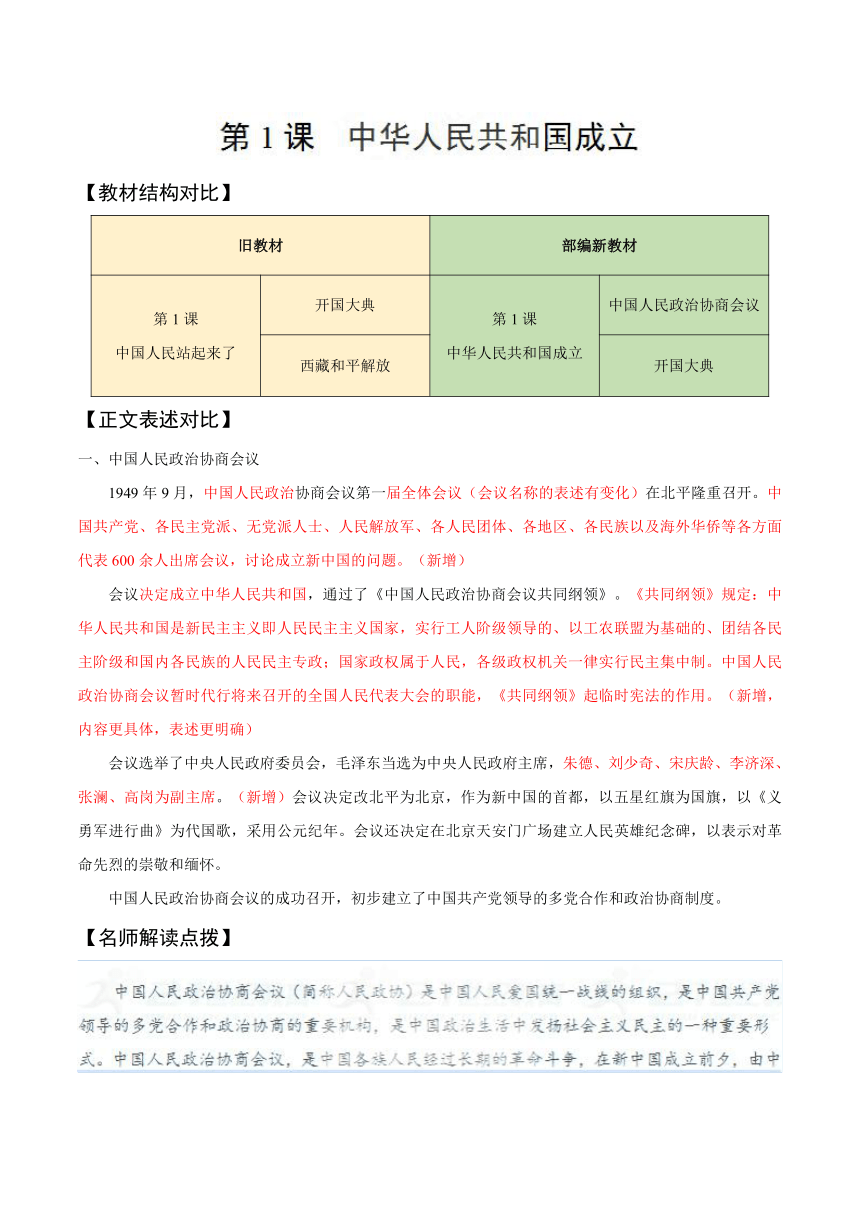 第 1 课　中华人民共和国成立

【教材结构对比】

| 旧教材 | | 部编新教材 | |
|---|---|---|---|
| 第 1 课 中国人民站起来了 | 开国大典 | 第 1 课 中华人民共和国成立 | 中国人民政治协商会议 |
| | 西藏和平解放 | | 开国大典 |

【正文表述对比】

一、中国人民政治协商会议

1949 年 9 月，中国人民政治协商会议第一届全体会议（会议名称的表述有变化）在北平隆重召开。中国共产党、各民主党派、无党派人士、人民解放军、各人民团体、各地区、各民族以及海外华侨等各方面代表 600 余人出席会议，讨论成立新中国的问题。（新增）

会议决定成立中华人民共和国，通过了《中国人民政治协商会议共同纲领》。《共同纲领》规定：中华人民共和国是新民主主义即人民民主主义国家，实行工人阶级领导的、以工农联盟为基础的、团结各民主阶级和国内各民族的人民民主专政；国家政权属于人民，各级政权机关一律实行民主集中制。中国人民政治协商会议暂时代行将来召开的全国人民代表大会的职能，《共同纲领》起临时宪法的作用。（新增，内容更具体，表述更明确）

会议选举了中央人民政府委员会，毛泽东当选为中央人民政府主席，朱德、刘少奇、宋庆龄、李济深、张澜、高岗为副主席。（新增）会议决定改北平为北京，作为新中国的首都，以五星红旗为国旗，以《义勇军进行曲》为代国歌，采用公元纪年。会议还决定在北京天安门广场建立人民英雄纪念碑，以表示对革命先烈的崇敬和缅怀。

中国人民政治协商会议的成功召开，初步建立了中国共产党领导的多党合作和政治协商制度。

【名师解读点拨】

中国人民政治协商会议（简称人民政协）是中国人民爱国统一战线的组织，是中国共产党领导的多党合作和政治协商的重要机构，是中国政治生活中发扬社会主义民主的一种重要形式。中国人民政治协商会议，是中国各族人民经过长期的革命斗争，在新中国成立前夕，由中